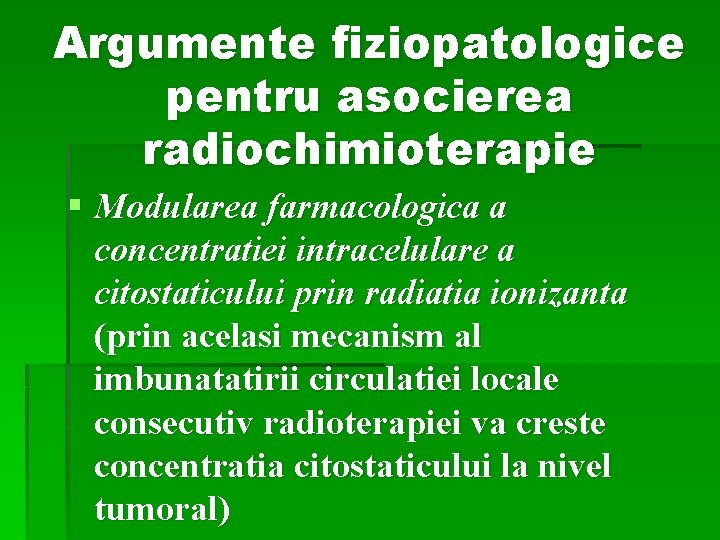 Argumente fiziopatologice pentru asocierea radiochimioterapie

• Modularea farmacologica a concentratiei intracelulare a citostaticului prin radiatia ionizanta (prin acelasi mecanism al imbunatatirii circulatiei locale consecutiv radioterapiei va creste concentratia citostaticului la nivel tumoral)